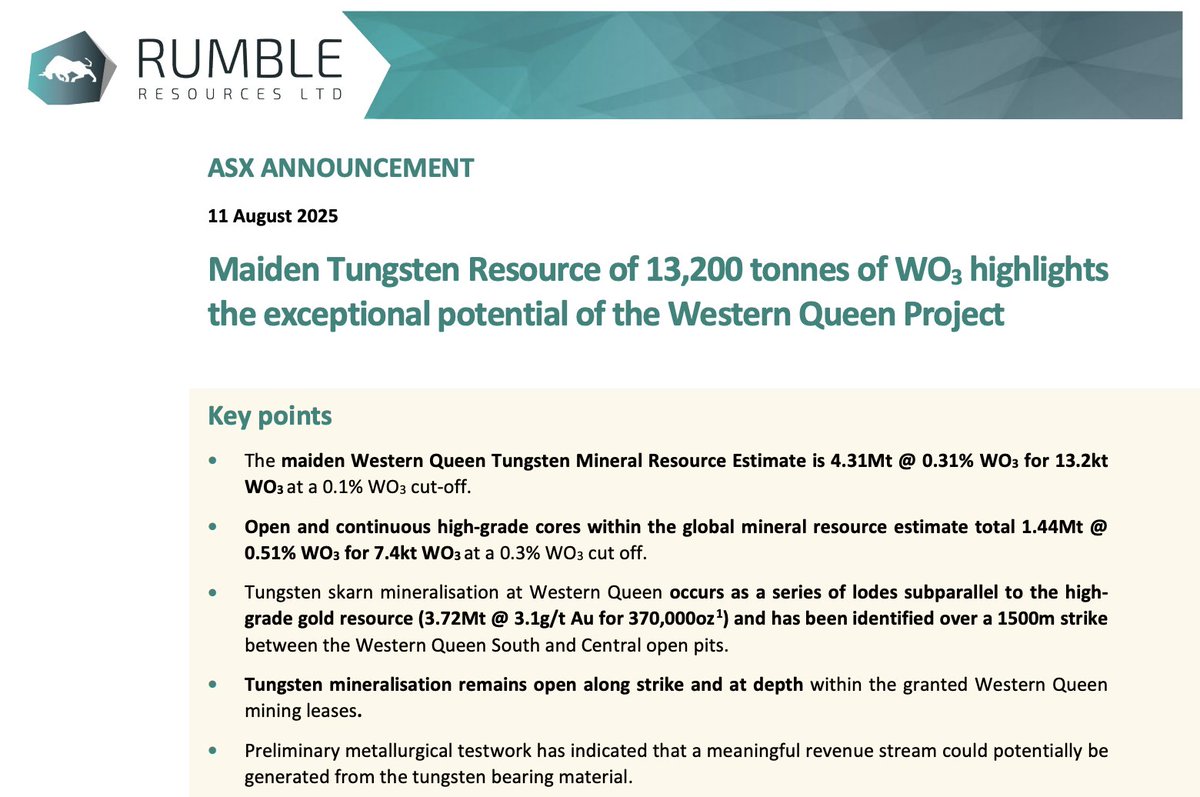 RUMBLE
RESOURCES LTD

ASX ANNOUNCEMENT

11 August 2025

Maiden Tungsten Resource of 13,200 tonnes of $WO_3$ highlights the exceptional potential of the Western Queen Project

Key points

• The maiden Western Queen Tungsten Mineral Resource Estimate is 4.31Mt @ 0.31% $WO_3$ for 13.2kt $WO_3$ at a 0.1% $WO_3$ cut-off.

• Open and continuous high-grade cores within the global mineral resource estimate total 1.44Mt @ 0.51% $WO_3$ for 7.4kt $WO_3$ at a 0.3% $WO_3$ cut off.

• Tungsten skarn mineralisation at Western Queen occurs as a series of lodes subparallel to the high-grade gold resource (3.72Mt @ 3.1g/t Au for 370,000oz$^1$) and has been identified over a 1500m strike between the Western Queen South and Central open pits.

• Tungsten mineralisation remains open along strike and at depth within the granted Western Queen mining leases.

• Preliminary metallurgical testwork has indicated that a meaningful revenue stream could potentially be generated from the tungsten bearing material.